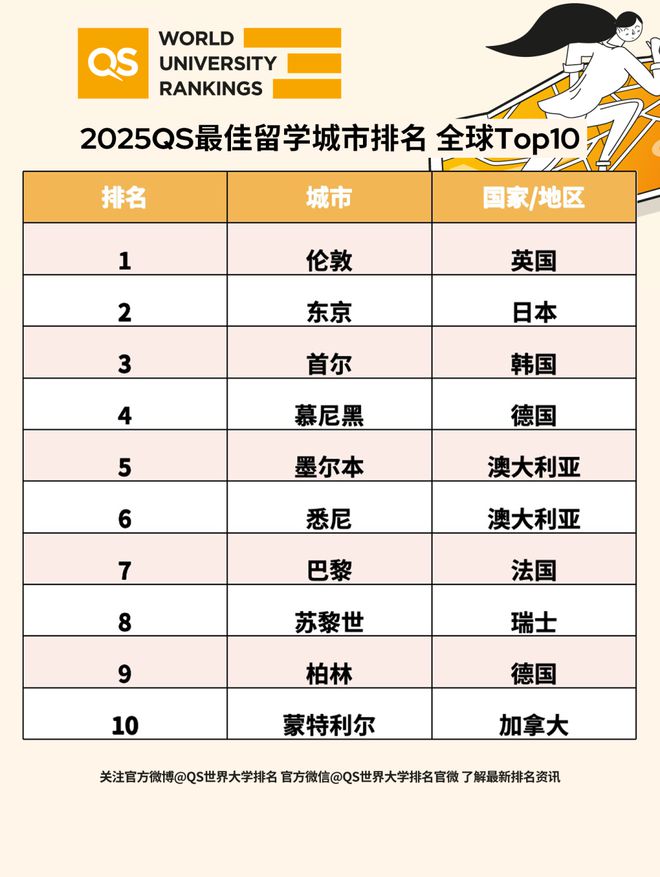 QS WORLD UNIVERSITY RANKINGS

2025QS最佳留学城市排名 全球Top10

| 排名 | 城市 | 国家/地区 |
|---|---|---|
| 1 | 伦敦 | 英国 |
| 2 | 东京 | 日本 |
| 3 | 首尔 | 韩国 |
| 4 | 慕尼黑 | 德国 |
| 5 | 墨尔本 | 澳大利亚 |
| 6 | 悉尼 | 澳大利亚 |
| 7 | 巴黎 | 法国 |
| 8 | 苏黎世 | 瑞士 |
| 9 | 柏林 | 德国 |
| 10 | 蒙特利尔 | 加拿大 |

关注官方微博@QS世界大学排名 官方微信@QS世界大学排名官微 了解最新排名资讯